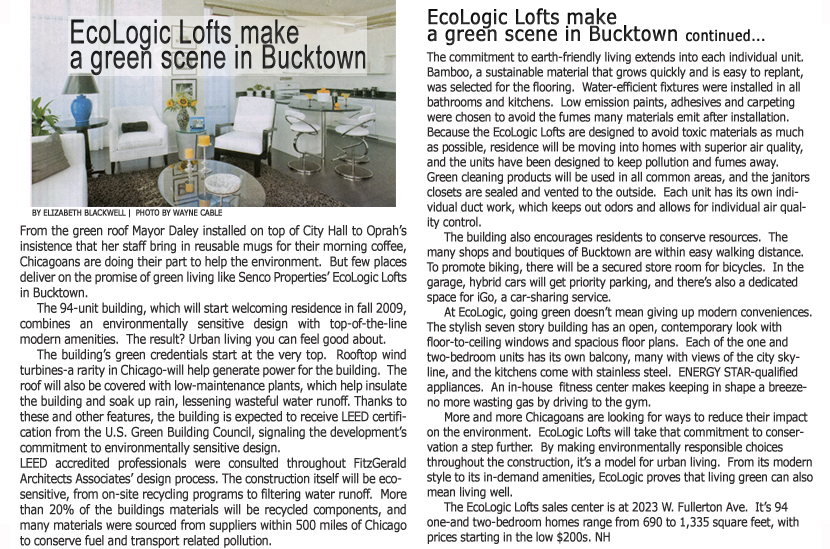 EcoLogic Lofts make a green scene in Bucktown

BY ELIZABETH BLACKWELL | PHOTO BY WAYNE CABLE

From the green roof Mayor Daley installed on top of City Hall to Oprah's insistence that her staff bring in reusable mugs for their morning coffee, Chicagoans are doing their part to help the environment. But few places deliver on the promise of green living like Senco Properties' EcoLogic Lofts in Bucktown.

The 94-unit building, which will start welcoming residence in fall 2009, combines an environmentally sensitive design with top-of-the-line modern amenities. The result? Urban living you can feel good about.

The building's green credentials start at the very top. Rooftop wind turbines-a rarity in Chicago-will help generate power for the building. The roof will also be covered with low-maintenance plants, which help insulate the building and soak up rain, lessening wasteful water runoff. Thanks to these and other features, the building is expected to receive LEED certification from the U.S. Green Building Council, signaling the development's commitment to environmentally sensitive design.
LEED accredited professionals were consulted throughout FitzGerald Architects Associates' design process. The construction itself will be eco-sensitive, from on-site recycling programs to filtering water runoff. More than 20% of the buildings materials will be recycled components, and many materials were sourced from suppliers within 500 miles of Chicago to conserve fuel and transport related pollution.

EcoLogic Lofts make a green scene in Bucktown continued...

The commitment to earth-friendly living extends into each individual unit. Bamboo, a sustainable material that grows quickly and is easy to replant, was selected for the flooring. Water-efficient fixtures were installed in all bathrooms and kitchens. Low emission paints, adhesives and carpeting were chosen to avoid the fumes many materials emit after installation. Because the EcoLogic Lofts are designed to avoid toxic materials as much as possible, residence will be moving into homes with superior air quality, and the units have been designed to keep pollution and fumes away. Green cleaning products will be used in all common areas, and the janitors closets are sealed and vented to the outside. Each unit has its own individual duct work, which keeps out odors and allows for individual air quality control.

The building also encourages residents to conserve resources. The many shops and boutiques of Bucktown are within easy walking distance. To promote biking, there will be a secured store room for bicycles. In the garage, hybrid cars will get priority parking, and there's also a dedicated space for iGo, a car-sharing service.

At EcoLogic, going green doesn't mean giving up modern conveniences. The stylish seven story building has an open, contemporary look with floor-to-ceiling windows and spacious floor plans. Each of the one and two-bedroom units has its own balcony, many with views of the city skyline, and the kitchens come with stainless steel. ENERGY STAR-qualified appliances. An in-house fitness center makes keeping in shape a breeze-no more wasting gas by driving to the gym.

More and more Chicagoans are looking for ways to reduce their impact on the environment. EcoLogic Lofts will take that commitment to conservation a step further. By making environmentally responsible choices throughout the construction, it's a model for urban living. From its modern style to its in-demand amenities, EcoLogic proves that living green can also mean living well.

The EcoLogic Lofts sales center is at 2023 W. Fullerton Ave. It's 94 one-and two-bedroom homes range from 690 to 1,335 square feet, with prices starting in the low $200s. NH